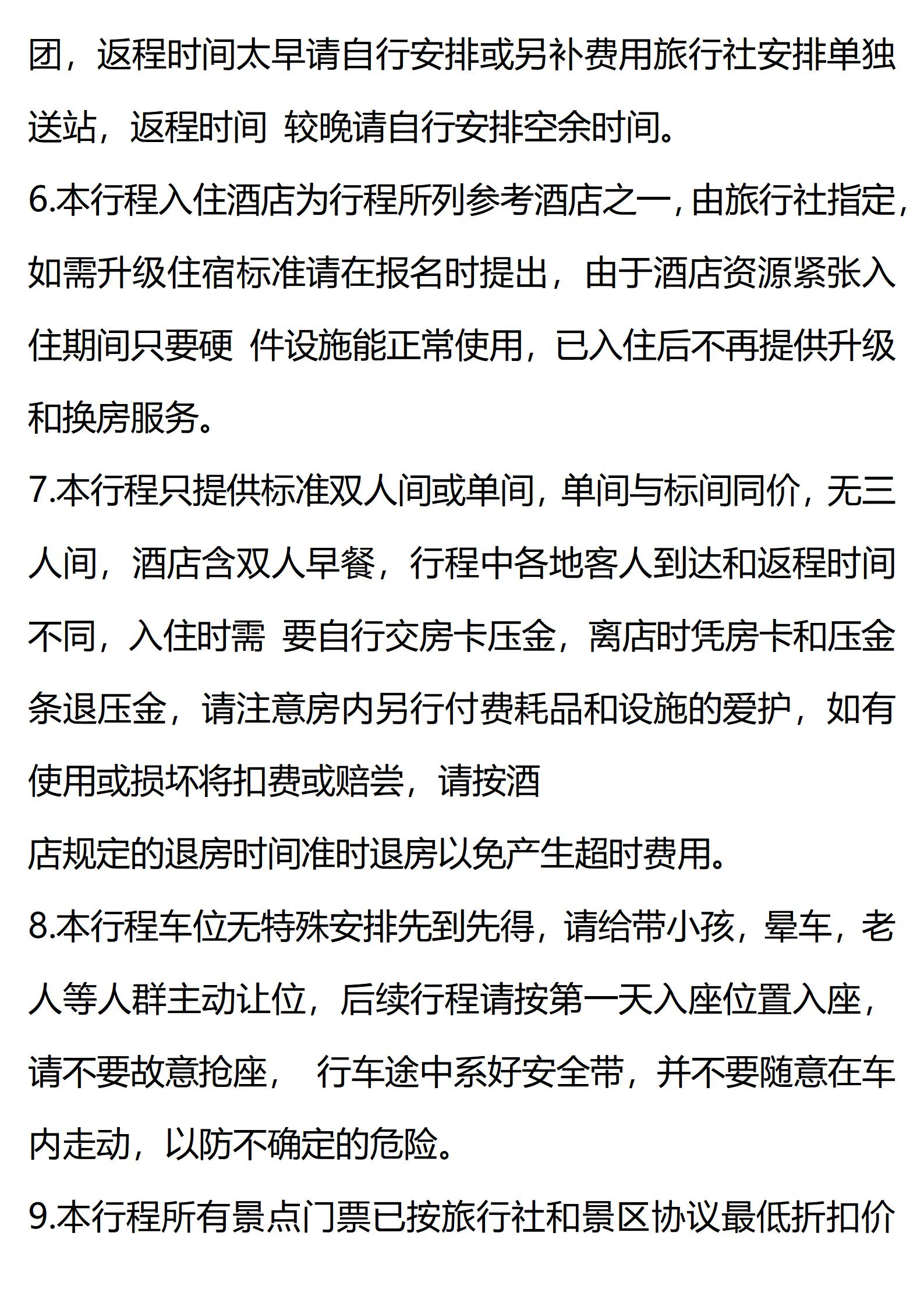 团，返程时间太早请自行安排或另补费用旅行社安排单独送站，返程时间 较晚请自行安排空余时间。

6.本行程入住酒店为行程所列参考酒店之一，由旅行社指定，如需升级住宿标准请在报名时提出，由于酒店资源紧张入住期间只要硬 件设施能正常使用，已入住后不再提供升级和换房服务。

7.本行程只提供标准双人间或单间，单间与标间同价，无三人间，酒店含双人早餐，行程中各地客人到达和返程时间不同，入住时需 要自行交房卡压金，离店时凭房卡和压金条退压金，请注意房内另行付费耗品和设施的爱护，如有使用或损坏将扣费或赔尝，请按酒

店规定的退房时间准时退房以免产生超时费用。

8.本行程车位无特殊安排先到先得，请给带小孩，晕车，老人等人群主动让位，后续行程请按第一天入座位置入座，请不要故意抢座， 行车途中系好安全带，并不要随意在车内走动，以防不确定的危险。

9.本行程所有景点门票已按旅行社和景区协议最低折扣价